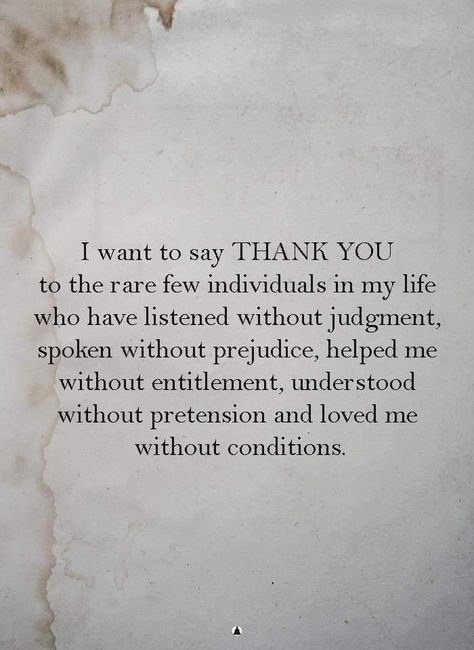 I want to say THANK YOU to the rare few individuals in my life who have listened without judgment, spoken without prejudice, helped me without entitlement, understood without pretension and loved me without conditions.